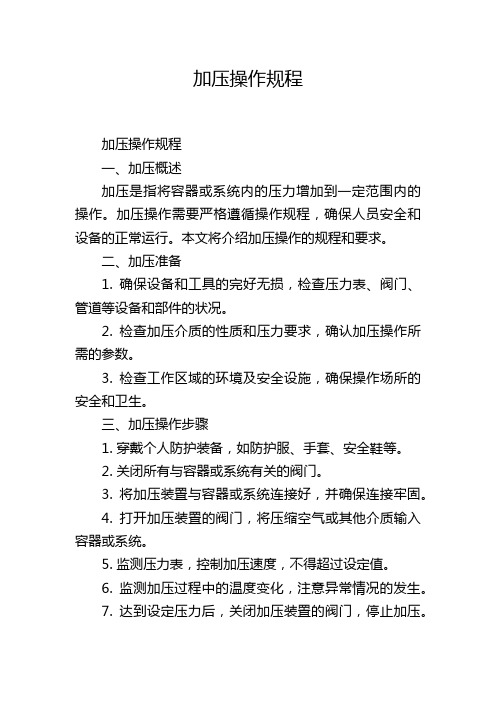 加压操作规程

加压操作规程

一、加压概述

加压是指将容器或系统内的压力增加到一定范围内的操作。加压操作需要严格遵循操作规程，确保人员安全和设备的正常运行。本文将介绍加压操作的规程和要求。

二、加压准备

1. 确保设备和工具的完好无损，检查压力表、阀门、管道等设备和部件的状况。

2. 检查加压介质的性质和压力要求，确认加压操作所需的参数。

3. 检查工作区域的环境及安全设施，确保操作场所的安全和卫生。

三、加压操作步骤

1. 穿戴个人防护装备，如防护服、手套、安全鞋等。

2. 关闭所有与容器或系统有关的阀门。

3. 将加压装置与容器或系统连接好，并确保连接牢固。

4. 打开加压装置的阀门，将压缩空气或其他介质输入容器或系统。

5. 监测压力表，控制加压速度，不得超过设定值。

6. 监测加压过程中的温度变化，注意异常情况的发生。

7. 达到设定压力后，关闭加压装置的阀门，停止加压。